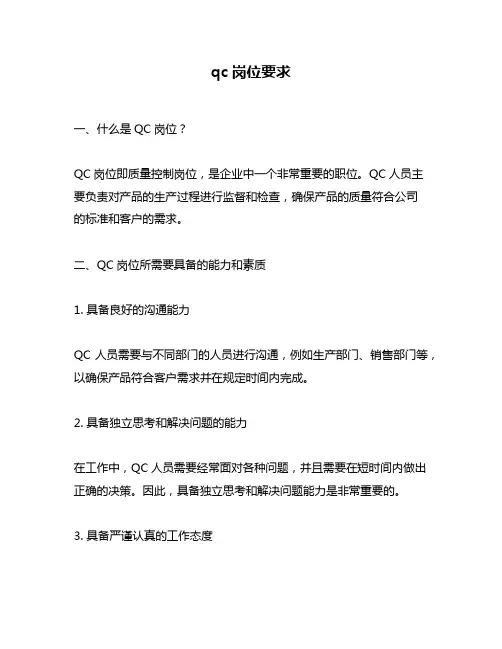 qc 岗位要求

一、什么是 QC 岗位？

QC 岗位即质量控制岗位，是企业中一个非常重要的职位。QC 人员主要负责对产品的生产过程进行监督和检查，确保产品的质量符合公司的标准和客户的需求。

二、QC 岗位所需要具备的能力和素质

1. 具备良好的沟通能力

QC 人员需要与不同部门的人员进行沟通，例如生产部门、销售部门等，以确保产品符合客户需求并在规定时间内完成。

2. 具备独立思考和解决问题的能力

在工作中，QC 人员需要经常面对各种问题，并且需要在短时间内做出正确的决策。因此，具备独立思考和解决问题能力是非常重要的。

3. 具备严谨认真的工作态度